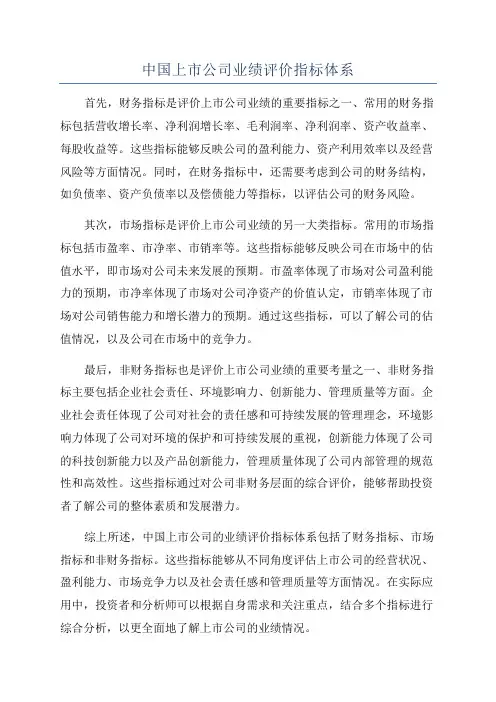 中国上市公司业绩评价指标体系

首先，财务指标是评价上市公司业绩的重要指标之一、常用的财务指标包括营收增长率、净利润增长率、毛利润率、净利润率、资产收益率、每股收益等。这些指标能够反映公司的盈利能力、资产利用效率以及经营风险等方面情况。同时，在财务指标中，还需要考虑到公司的财务结构，如负债率、资产负债率以及偿债能力等指标，以评估公司的财务风险。

其次，市场指标是评价上市公司业绩的另一大类指标。常用的市场指标包括市盈率、市净率、市销率等。这些指标能够反映公司在市场中的估值水平，即市场对公司未来发展的预期。市盈率体现了市场对公司盈利能力的预期，市净率体现了市场对公司净资产的价值认定，市销率体现了市场对公司销售能力和增长潜力的预期。通过这些指标，可以了解公司的估值情况，以及公司在市场中的竞争力。

最后，非财务指标也是评价上市公司业绩的重要考量之一、非财务指标主要包括企业社会责任、环境影响力、创新能力、管理质量等方面。企业社会责任体现了公司对社会的责任感和可持续发展的管理理念，环境影响力体现了公司对环境的保护和可持续发展的重视，创新能力体现了公司的科技创新能力以及产品创新能力，管理质量体现了公司内部管理的规范性和高效性。这些指标通过对公司非财务层面的综合评价，能够帮助投资者了解公司的整体素质和发展潜力。

综上所述，中国上市公司的业绩评价指标体系包括了财务指标、市场指标和非财务指标。这些指标能够从不同角度评估上市公司的经营状况、盈利能力、市场竞争力以及社会责任感和管理质量等方面情况。在实际应用中，投资者和分析师可以根据自身需求和关注重点，结合多个指标进行综合分析，以更全面地了解上市公司的业绩情况。